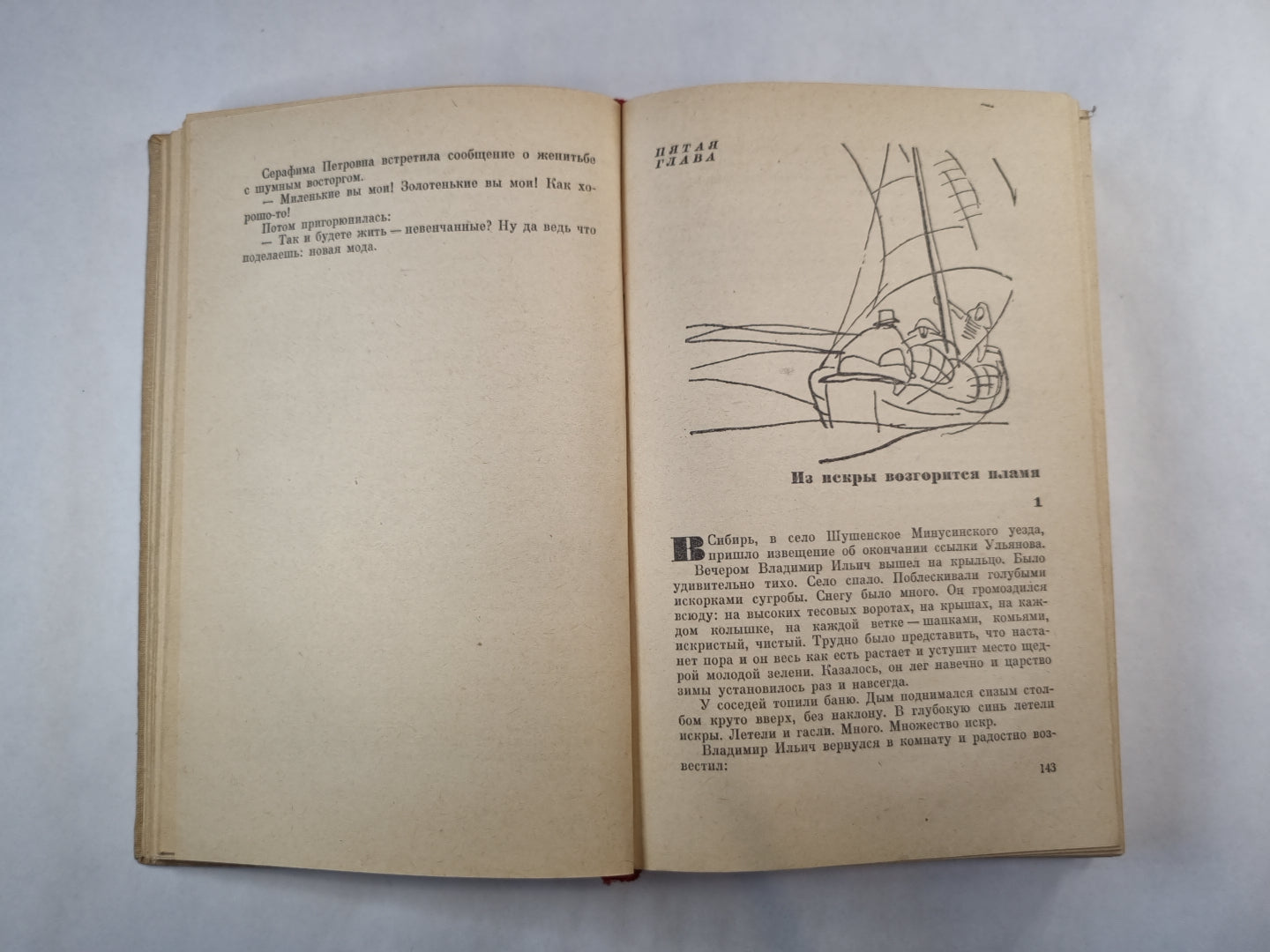 Серафима Петровна встретила сообщение о женитьбе с шумным восторгом.

— Миленькие вы мои! Золотенькие вы мои! Как хорошо-то!

Потом пригорюнилась:

— Так и будете жить — невенчанные? Ну да ведь что поделаешь: новая мода.

ПЯТАЯ ГЛАВА

Из искры возгорится пламя

1

В Сибирь, в село Шушенское Минусинского уезда, пришло извещение об окончании ссылки Ульянова.

Вечером Владимир Ильич вышел на крыльцо. Было удивительно тихо. Село спало. Поблескивали голубыми искорками сугробы. Снегу было много. Он громоздился всюду: на высоких тесовых воротах, на крышах, на каждом колышке, на каждой ветке — шапками, комьями, искристый, чистый. Трудно было представить, что настанет пора и он весь как есть растает и уступит место щедрой молодой зелени. Казалось, он лег навечно и царство зимы установилось раз и навсегда.

У соседей топили баню. Дым поднимался сизым столбом круто вверх, без наклону. В глубокую синь летели искры. Летели и гасли. Много. Множество искр.

Владимир Ильич вернулся в комнату и радостно возвестил:

143